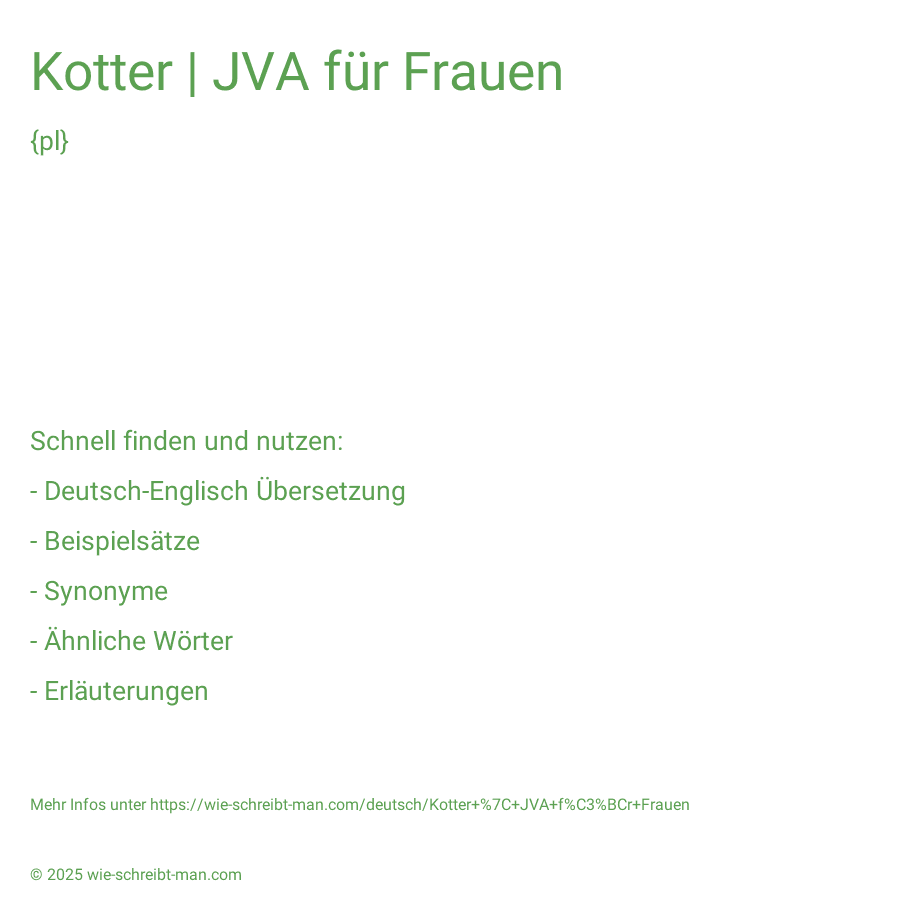 Kotter | JVA für Frauen

{pl}

Schnell finden und nutzen:

- Deutsch-Englisch Übersetzung

- Beispielsätze

- Synonyme

- Ähnliche Wörter

- Erläuterungen

Mehr Infos unter https://wie-schreibt-man.com/deutsch/Kotter+%7C+JVA+f%C3%BCr+Frauen

© 2025 wie-schreibt-man.com